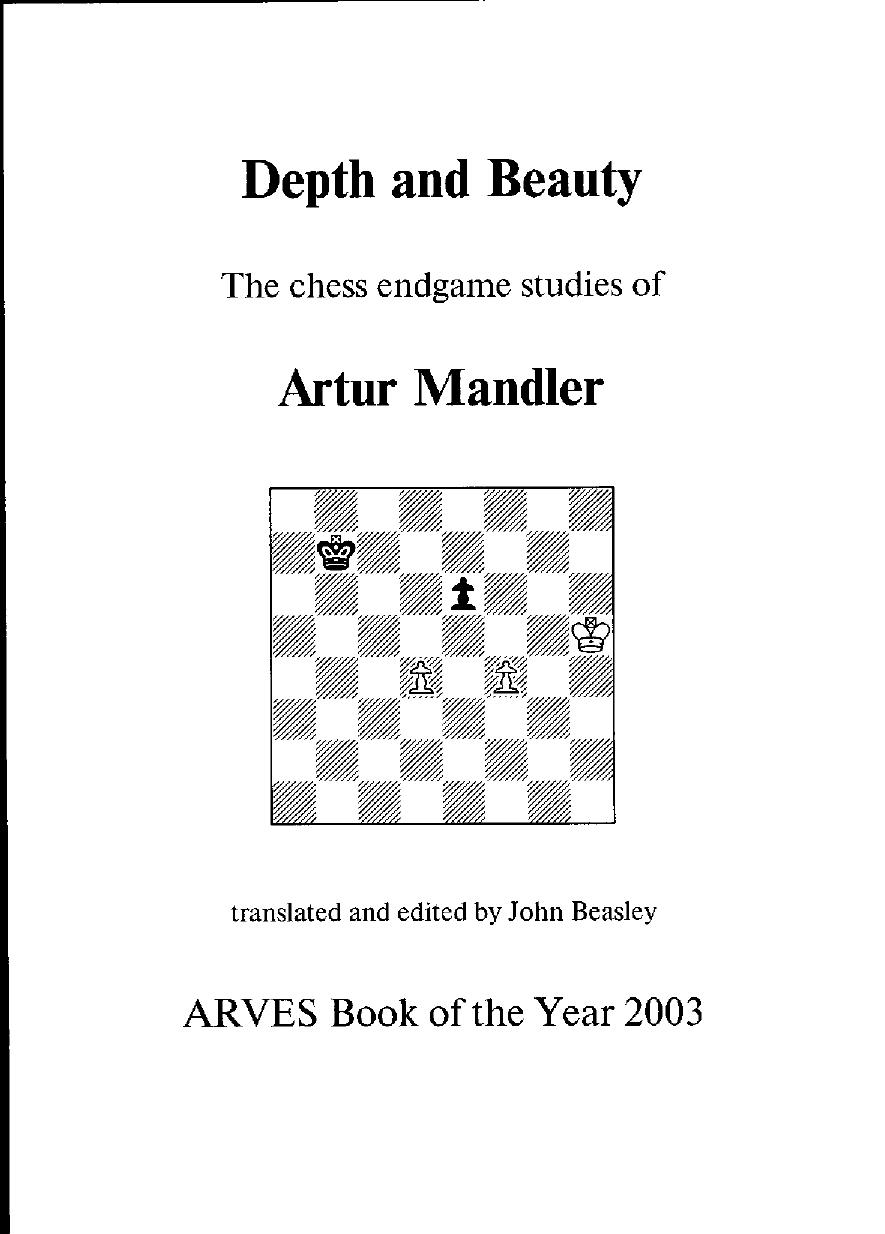 Depth and Beauty

The chess endgame studies of

Artur Mandler

translated and edited by John Beasley

ARVES Book of the Year 2003